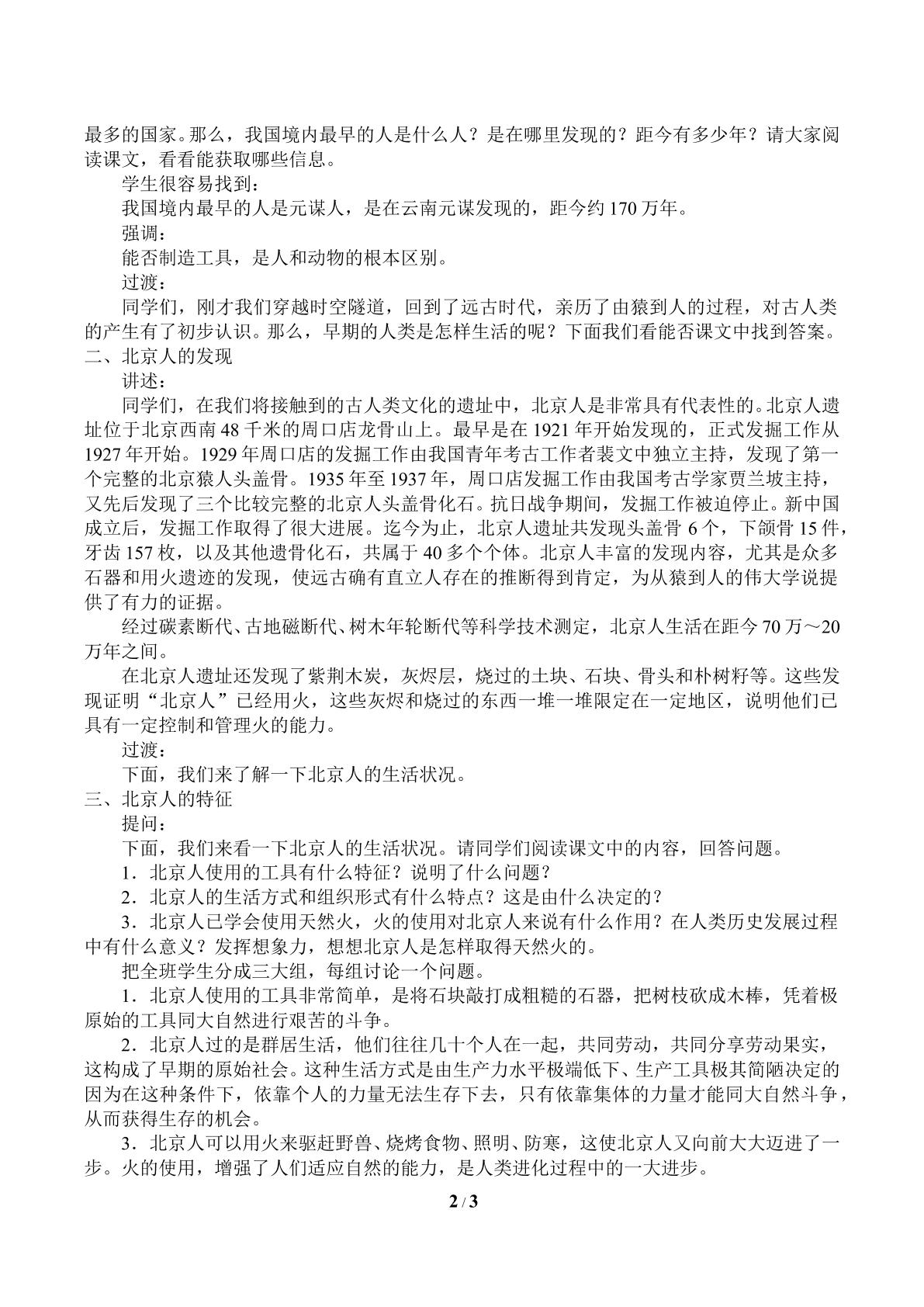 最多的国家。那么，我国境内最早的人是什么人？是在哪里发现的？距今有多少年？请大家阅读课文，看看能获取哪些信息。

学生很容易找到：

我国境内最早的人是元谋人，是在云南元谋发现的，距今约170万年。

强调：

能否制造工具，是人和动物的根本区别。

过渡：

同学们，刚才我们穿越时空隧道，回到了远古时代，亲历了由猿到人的过程，对古人类的产生有了初步认识。那么，早期的人类是怎样生活的呢？下面我们看能否课文中找到答案。

二、北京人的发现

讲述：

同学们，在我们将接触到的古人类文化的遗址中，北京人是非常具有代表性的。北京人遗址位于北京西南48千米的周口店龙骨山上。最早是在1921年开始发现的，正式发掘工作从1927年开始。1929年周口店的发掘工作由我国青年考古工作者裴文中独立主持，发现了第一个完整的北京猿人头盖骨。1935年至1937年，周口店发掘工作由我国考古学家贾兰坡主持，又先后发现了三个比较完整的北京人头盖骨化石。抗日战争期间，发掘工作被迫停止。新中国成立后，发掘工作取得了很大进展。迄今为止，北京人遗址共发现头盖骨6个，下颌骨15件，牙齿157枚，以及其他遗骨化石，共属于40多个个体。北京人丰富的发现内容，尤其是众多石器和用火遗迹的发现，使远古确有直立人存在的推断得到肯定，为从猿到人的伟大学说提供了有力的证据。

经过碳素断代、古地磁断代、树木年轮断代等科学技术测定，北京人生活在距今70万～20万年之间。

在北京人遗址还发现了紫荆木炭，灰烬层，烧过的土块、石块、骨头和朴树籽等。这些发现证明“北京人”已经用火，这些灰烬和烧过的东西一堆一堆限定在一定地区，说明他们已具有一定控制和管理火的能力。

过渡：

下面，我们来了解一下北京人的生活状况。

三、北京人的特征

提问：

下面，我们来看一下北京人的生活状况。请同学们阅读课文中的内容，回答问题。

1．北京人使用的工具有什么特征？说明了什么问题？

2．北京人的生活方式和组织形式有什么特点？这是由什么决定的？

3．北京人已学会使用天然火，火的使用对北京人来说有什么作用？在人类历史发展过程中有什么意义？发挥想象力，想想北京人是怎样取得天然火的。

把全班学生分成三大组，每组讨论一个问题。

1．北京人使用的工具非常简单，是将石块敲打成粗糙的石器，把树枝砍成木棒，凭着极原始的工具同大自然进行艰苦的斗争。

2．北京人过的是群居生活，他们往往几十个人在一起，共同劳动，共同分享劳动果实，这构成了早期的原始社会。这种生活方式是由生产力水平极端低下、生产工具极其简陋决定的因为在这种条件下，依靠个人的力量无法生存下去，只有依靠集体的力量才能同大自然斗争，从而获得生存的机会。

3．北京人可以用火来驱赶野兽、烧烤食物、照明、防寒，这使北京人又向前大大迈进了一步。火的使用，增强了人们适应自然的能力，是人类进化过程中的一大进步。

2 / 3